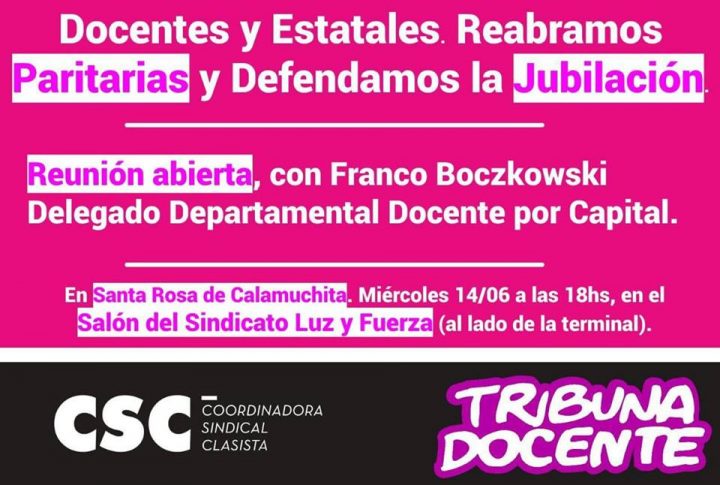 Docentes y Estatales. Reabramos Paritarias y Defendamos la Jubilación.

Reunión abierta, con Franco Boczkowski Delegado Departamental Docente por Capital.

En Santa Rosa de Calamuchita. Miércoles 14/06 a las 18hs, en el Salón del Sindicato Luz y Fuerza (al lado de la terminal).

CSC COORDINADORA SINDICAL CLASISTA

TRIBUNA DOCENTE